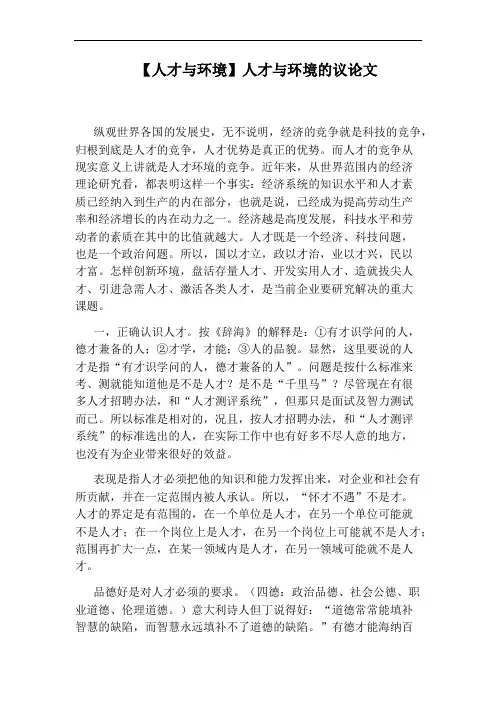 【人才与环境】人才与环境的议论文

纵观世界各国的发展史，无不说明，经济的竞争就是科技的竞争，归根到底是人才的竞争，人才优势是真正的优势。而人才的竞争从现实意义上讲就是人才环境的竞争。近年来，从世界范围内的经济理论研究看，都表明这样一个事实：经济系统的知识水平和人才素质已经纳入到生产的内在部分，也就是说，已经成为提高劳动生产率和经济增长的内在动力之一。经济越是高度发展，科技水平和劳动者的素质在其中的比值就越大。人才既是一个经济、科技问题，也是一个政治问题。所以，国以才立，政以才治，业以才兴，民以才富。怎样创新环境，盘活存量人才、开发实用人才、造就拔尖人才、引进急需人才、激活各类人才，是当前企业要研究解决的重大课题。

一，正确认识人才。按《辞海》的解释是：①有才识学问的人，德才兼备的人；②才学，才能；③人的品貌。显然，这里要说的人才是指“有才识学问的人，德才兼备的人”。问题是按什么标准来考、测就能知道他是不是人才？是不是“千里马”？尽管现在有很多人才招聘办法，和“人才测评系统”，但那只是面试及智力测试而已。所以标准是相对的，况且，按人才招聘办法，和“人才测评系统”的标准选出的人，在实际工作中也有好多不尽人意的地方，也没有为企业带来很好的效益。

表现是指人才必须把他的知识和能力发挥出来，对企业和社会有所贡献，并在一定范围内被人承认。所以，“怀才不遇”不是才。人才的界定是有范围的，在一个单位是人才，在另一个单位可能就不是人才；在一个岗位上是人才，在另一个岗位上可能就不是人才；范围再扩大一点，在某一领域内是人才，在另一领域可能就不是人才。

品德好是对人才必须的要求。（四德：政治品德、社会公德、职业道德、伦理道德。）意大利诗人但丁说得好：“道德常常能填补智慧的缺陷，而智慧永远填补不了道德的缺陷。”有德才能海纳百